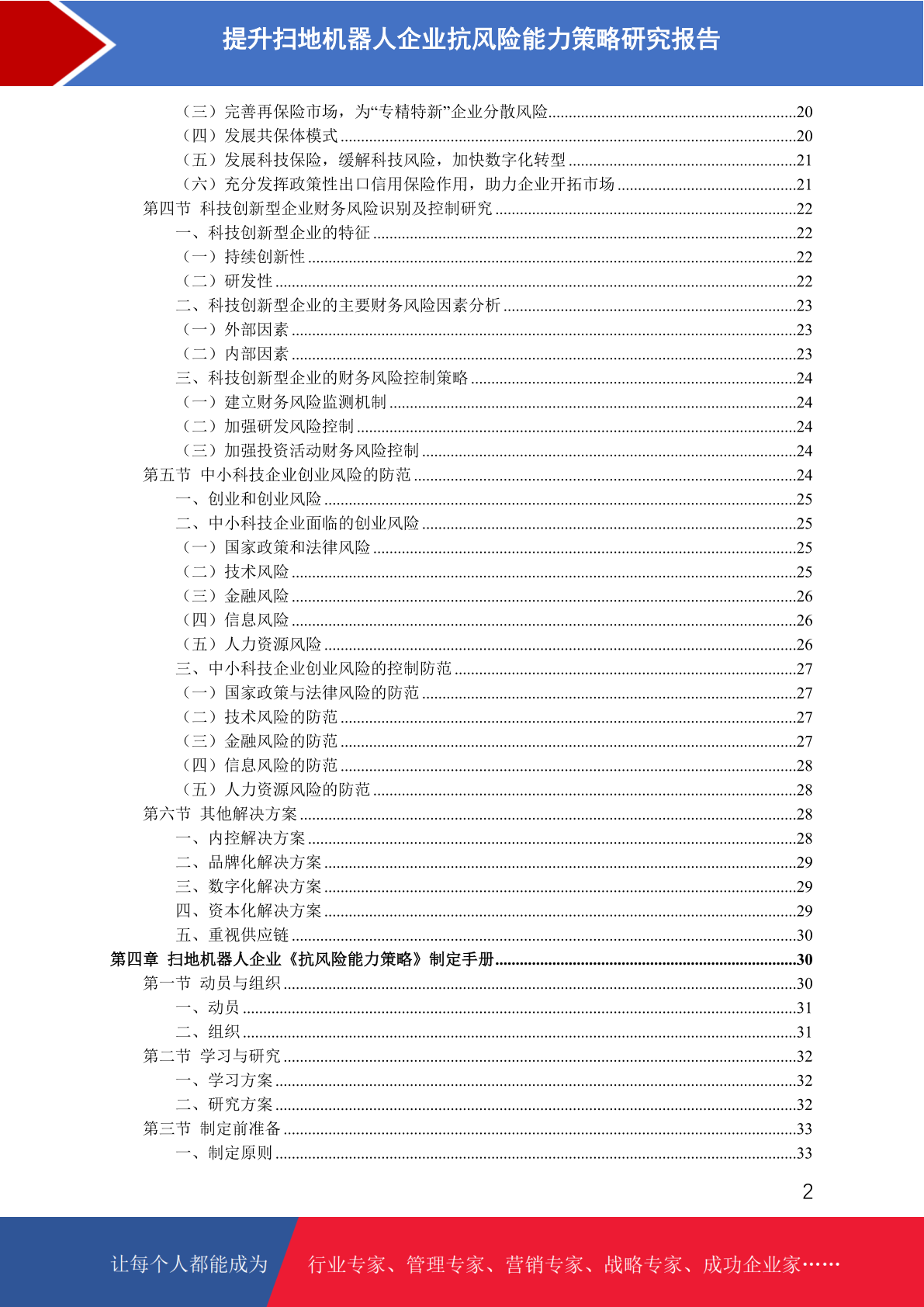 提升扫地机器人企业抗风险能力策略研究报告

（三）完善再保险市场，为“专精特新”企业分散风险............20
（四）发展共保体模式............20
（五）发展科技保险，缓解科技风险，加快数字化转型............21
（六）充分发挥政策性出口信用保险作用，助力企业开拓市场............21
第四节 科技创新型企业财务风险识别及控制研究............22
一、科技创新型企业的特征............22
（一）持续创新性............22
（二）研发性............22
二、科技创新型企业的主要财务风险因素分析............23
（一）外部因素............23
（二）内部因素............23
三、科技创新型企业的财务风险控制策略............24
（一）建立财务风险监测机制............24
（二）加强研发风险控制............24
（三）加强投资活动财务风险控制............24
第五节 中小科技企业创业风险的防范............24
一、创业和创业风险............25
二、中小科技企业面临的创业风险............25
（一）国家政策和法律风险............25
（二）技术风险............25
（三）金融风险............26
（四）信息风险............26
（五）人力资源风险............26
三、中小科技企业创业风险的控制防范............27
（一）国家政策与法律风险的防范............27
（二）技术风险的防范............27
（三）金融风险的防范............27
（四）信息风险的防范............28
（五）人力资源风险的防范............28
第六节 其他解决方案............28
一、内控解决方案............28
二、品牌化解决方案............29
三、数字化解决方案............29
四、资本化解决方案............29
五、重视供应链............30
第四章 扫地机器人企业《抗风险能力策略》制定手册............30
第一节 动员与组织............30
一、动员............31
二、组织............31
第二节 学习与研究............32
一、学习方案............32
二、研究方案............32
第三节 制定前准备............33
一、制定原则............33

2

让每个人都能成为 行业专家、管理专家、营销专家、战略专家、成功企业家……